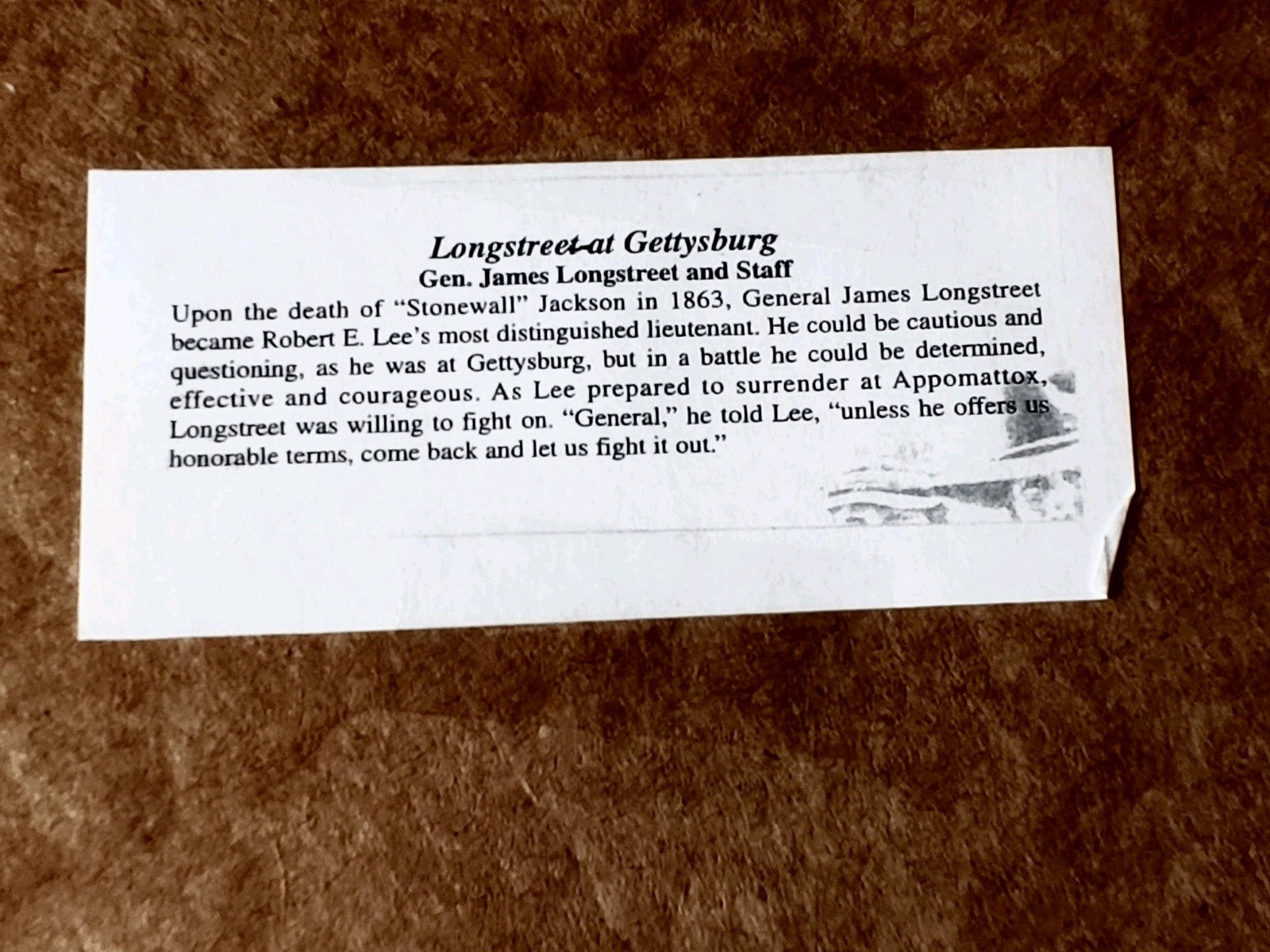 Longstreet at Gettysburg
Gen. James Longstreet and Staff

Upon the death of "Stonewall" Jackson in 1863, General James Longstreet became Robert E. Lee's most distinguished lieutenant. He could be cautious and questioning, as he was at Gettysburg, but in a battle he could be determined, effective and courageous. As Lee prepared to surrender at Appomattox, Longstreet was willing to fight on. "General," he told Lee, "unless he offers us honorable terms, come back and let us fight it out."